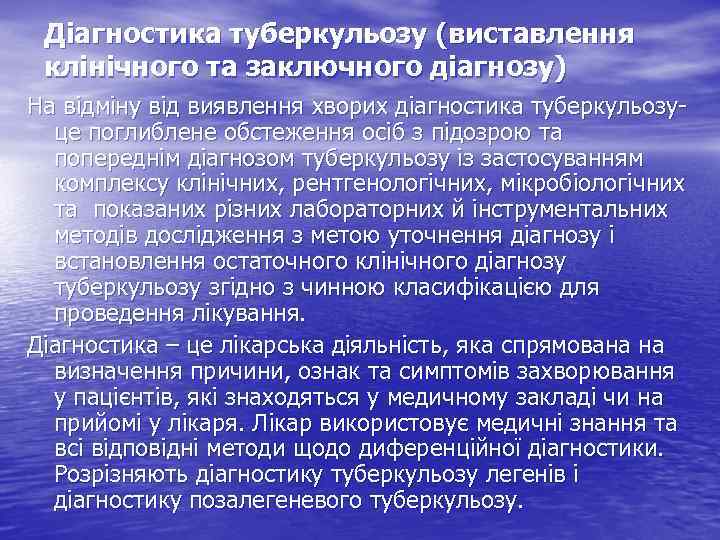 Діагностика туберкульозу (виставлення клінічного та заключного діагнозу)

На відміну від виявлення хворих діагностика туберкульозу- це поглиблене обстеження осіб з підозрою та попереднім діагнозом туберкульозу із застосуванням комплексу клінічних, рентгенологічних, мікробіологічних та показаних різних лабораторних й інструментальних методів дослідження з метою уточнення діагнозу і встановлення остаточного клінічного діагнозу туберкульозу згідно з чинною класифікацією для проведення лікування.

Діагностика – це лікарська діяльність, яка спрямована на визначення причини, ознак та симптомів захворювання у пацієнтів, які знаходяться у медичному закладі чи на прийомі у лікаря. Лікар використовує медичні знання та всі відповідні методи щодо диференційної діагностики. Розрізняють діагностику туберкульозу легенів і діагностику позалегеневого туберкульозу.